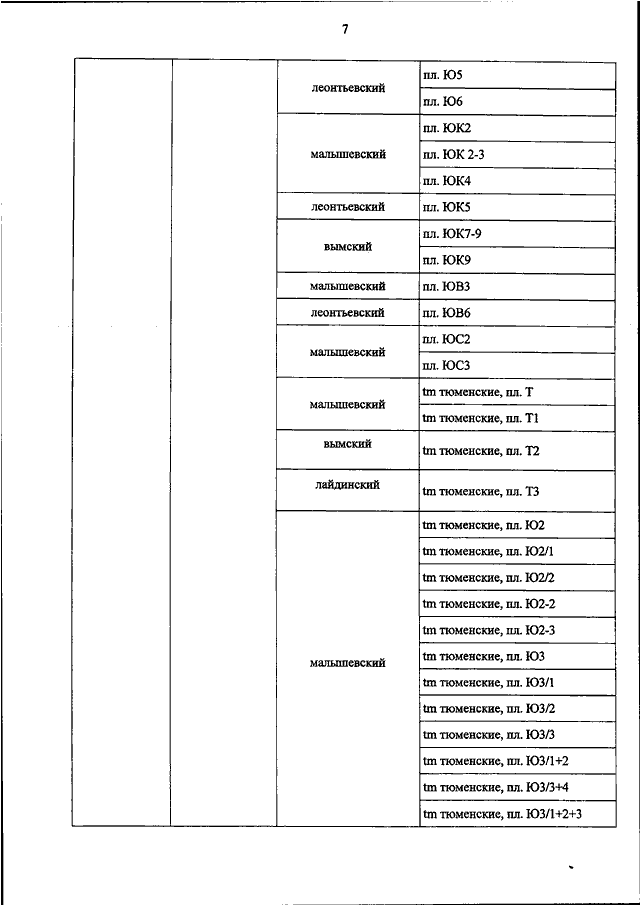 7

| | | | |
|---|---|---|---|
| | | леонтьевский | пл. Ю5 |
| | | | пл. Ю6 |
| | | малышевский | пл. ЮК2 |
| | | | пл. ЮК 2-3 |
| | | | пл. ЮК4 |
| | | леонтьевский | пл. ЮК5 |
| | | вымский | пл. ЮК7-9 |
| | | | пл. ЮК9 |
| | | малышевский | пл. ЮВ3 |
| | | леонтьевский | пл. ЮВ6 |
| | | малышевский | пл. ЮС2 |
| | | | пл. ЮС3 |
| | | малышевский | tm тюменские, пл. Т |
| | | | tm тюменские, пл. Т1 |
| | | вымский | tm тюменские, пл. Т2 |
| | | лайдинский | tm тюменские, пл. Т3 |
| | | малышевский | tm тюменские, пл. Ю2 |
| | | | tm тюменские, пл. Ю2/1 |
| | | | tm тюменские, пл. Ю2/2 |
| | | | tm тюменские, пл. Ю2-2 |
| | | | tm тюменские, пл. Ю2-3 |
| | | | tm тюменские, пл. Ю3 |
| | | | tm тюменские, пл. Ю3/1 |
| | | | tm тюменские, пл. Ю3/2 |
| | | | tm тюменские, пл. Ю3/3 |
| | | | tm тюменские, пл. Ю3/1+2 |
| | | | tm тюменские, пл. Ю3/3+4 |
| | | | tm тюменские, пл. Ю3/1+2+3 |